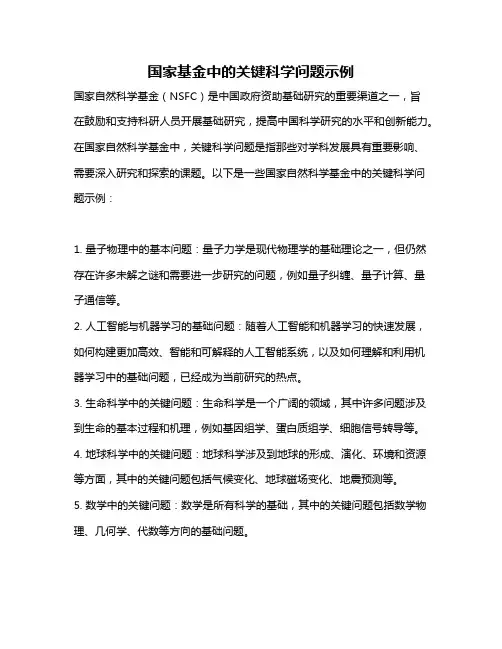 国家基金中的关键科学问题示例

国家自然科学基金（NSFC）是中国政府资助基础研究的重要渠道之一，旨在鼓励和支持科研人员开展基础研究，提高中国科学研究的水平和创新能力。在国家自然科学基金中，关键科学问题是指那些对学科发展具有重要影响、需要深入研究和探索的课题。以下是一些国家自然科学基金中的关键科学问题示例：

1. 量子物理中的基本问题：量子力学是现代物理学的基础理论之一，但仍然存在许多未解之谜和需要进一步研究的问题，例如量子纠缠、量子计算、量子通信等。

2. 人工智能与机器学习的基础问题：随着人工智能和机器学习的快速发展，如何构建更加高效、智能和可解释的人工智能系统，以及如何理解和利用机器学习中的基础问题，已经成为当前研究的热点。

3. 生命科学中的关键问题：生命科学是一个广阔的领域，其中许多问题涉及到生命的基本过程和机理，例如基因组学、蛋白质组学、细胞信号转导等。

4. 地球科学中的关键问题：地球科学涉及到地球的形成、演化、环境和资源等方面，其中的关键问题包括气候变化、地球磁场变化、地震预测等。

5. 数学中的关键问题：数学是所有科学的基础，其中的关键问题包括数学物理、几何学、代数等方向的基础问题。